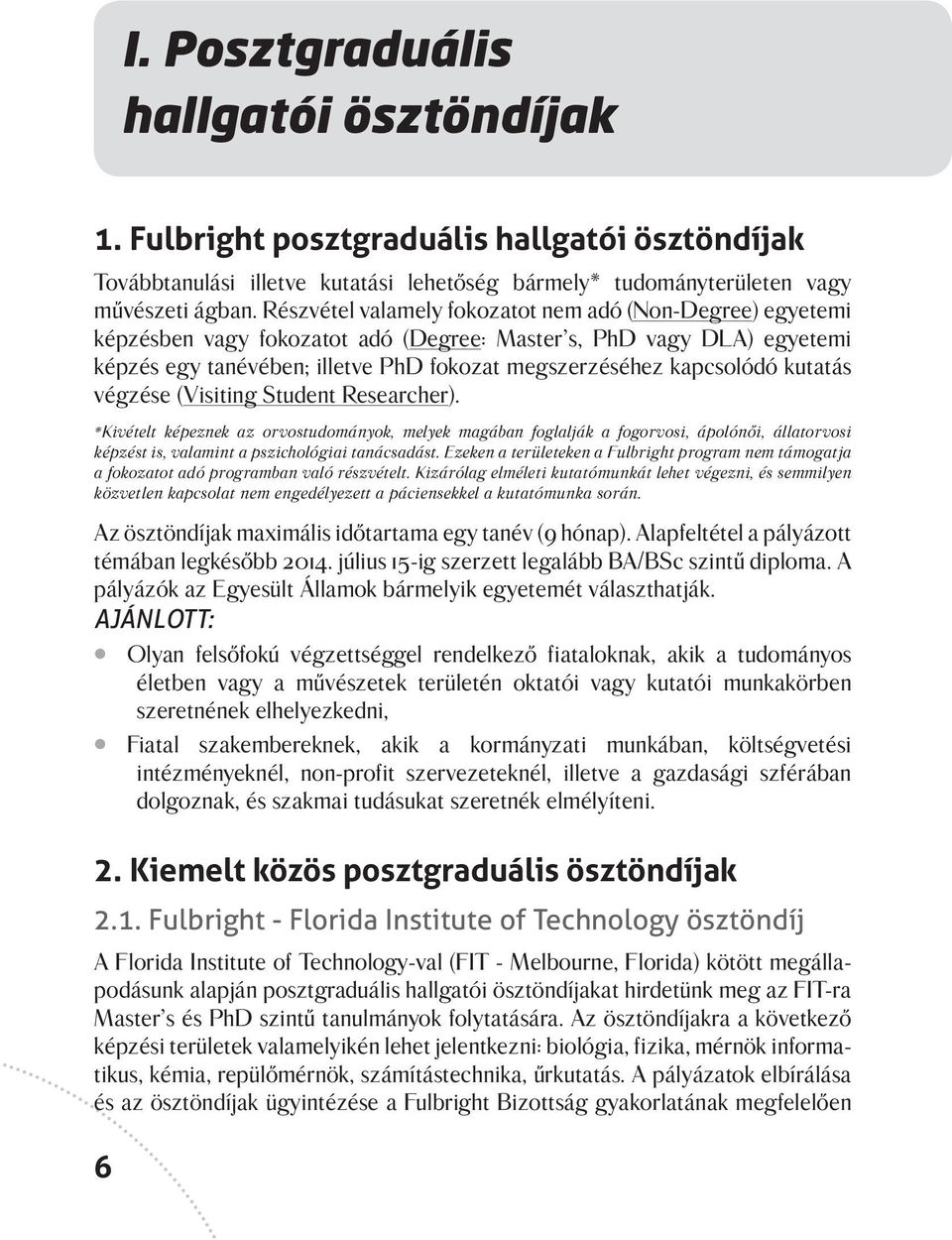 I. Posztgraduális hallgatói ösztöndíjak

1. Fulbright posztgraduális hallgatói ösztöndíjak

Továbbtanulási illetve kutatási lehetőség bármely* tudományterületen vagy művészeti ágban. Részvétel valamely fokozatot nem adó (Non-Degree) egyetemi képzésben vagy fokozatot adó (Degree: Master's, PhD vagy DLA) egyetemi képzés egy tanévében; illetve PhD fokozat megszerzéséhez kapcsolódó kutatás végzése (Visiting Student Researcher).

*Kivételt képeznek az orvostudományok, melyek magában foglalják a fogorvosi, ápolónői, állatorvosi képzést is, valamint a pszichológiai tanácsadást. Ezeken a területeken a Fulbright program nem támogatja a fokozatot adó programban való részvételt. Kizárólag elméleti kutatómunkát lehet végezni, és semmilyen közvetlen kapcsolat nem engedélyezett a páciensekkel a kutatómunka során.

Az ösztöndíjak maximális időtartama egy tanév (9 hónap). Alapfeltétel a pályázott témában legkésőbb 2014. július 15-ig szerzett legalább BA/BSc szintű diploma. A pályázók az Egyesült Államok bármelyik egyetemét választhatják.

AJÁNLOTT:

• Olyan felsőfokú végzettséggel rendelkező fiataloknak, akik a tudományos életben vagy a művészetek területén oktatói vagy kutatói munkakörben szeretnének elhelyezkedni,

• Fiatal szakembereknek, akik a kormányzati munkában, költségvetési intézményeknél, non-profit szervezeteknél, illetve a gazdasági szférában dolgoznak, és szakmai tudásukat szeretnék elmélyíteni.

2. Kiemelt közös posztgraduális ösztöndíjak

2.1. Fulbright - Florida Institute of Technology ösztöndíj

A Florida Institute of Technology-val (FIT - Melbourne, Florida) kötött megállapodásunk alapján posztgraduális hallgatói ösztöndíjakat hirdetünk meg az FIT-ra Master's és PhD szintű tanulmányok folytatására. Az ösztöndíjakra a következő képzési területek valamelyikén lehet jelentkezni: biológia, fizika, mérnök informatikus, kémia, repülőmérnök, számítástechnika, űrkutatás. A pályázatok elbírálása és az ösztöndíjak ügyintézése a Fulbright Bizottság gyakorlatának megfelelően

6